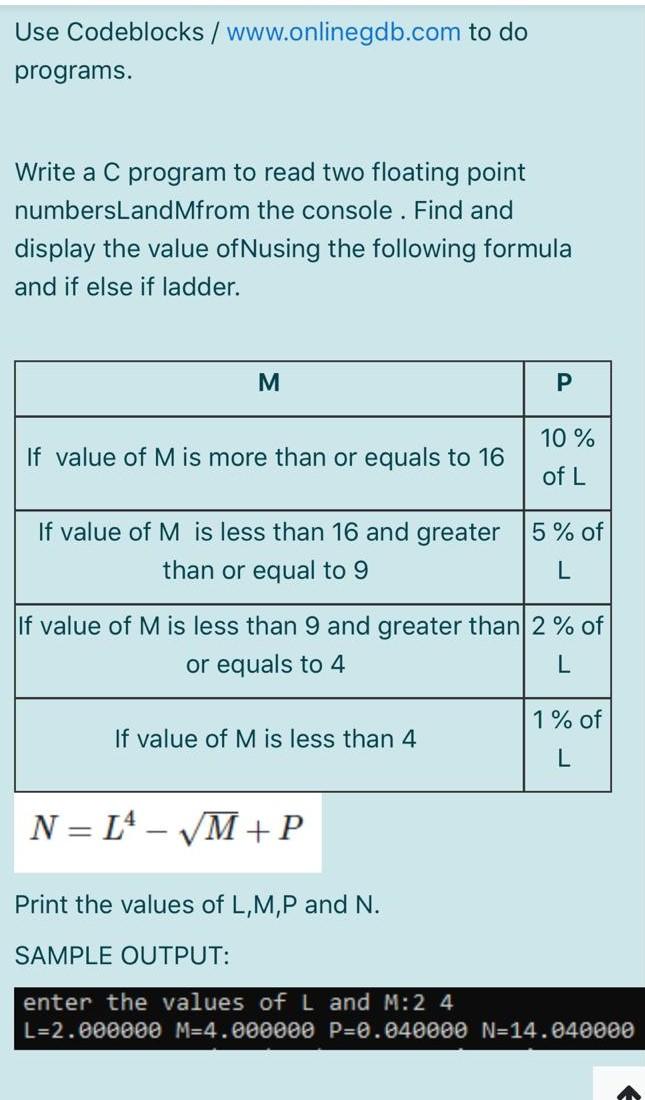 Use Codeblocks / www.onlinegdb.com to do programs.

Write a C program to read two floating point numbersLandMfrom the console . Find and display the value ofNusing the following formula and if else if ladder.

| M | P |
|---|---|
| If value of M is more than or equals to 16 | 10 % of L |
| If value of M is less than 16 and greater than or equal to 9 | 5 % of L |
| If value of M is less than 9 and greater than or equals to 4 | 2 % of L |
| If value of M is less than 4 | 1 % of L |

$N = L^4 - \sqrt{M} + P$

Print the values of L,M,P and N.

SAMPLE OUTPUT:

enter the values of L and M:2 4
L=2.000000 M=4.000000 P=0.040000 N=14.040000